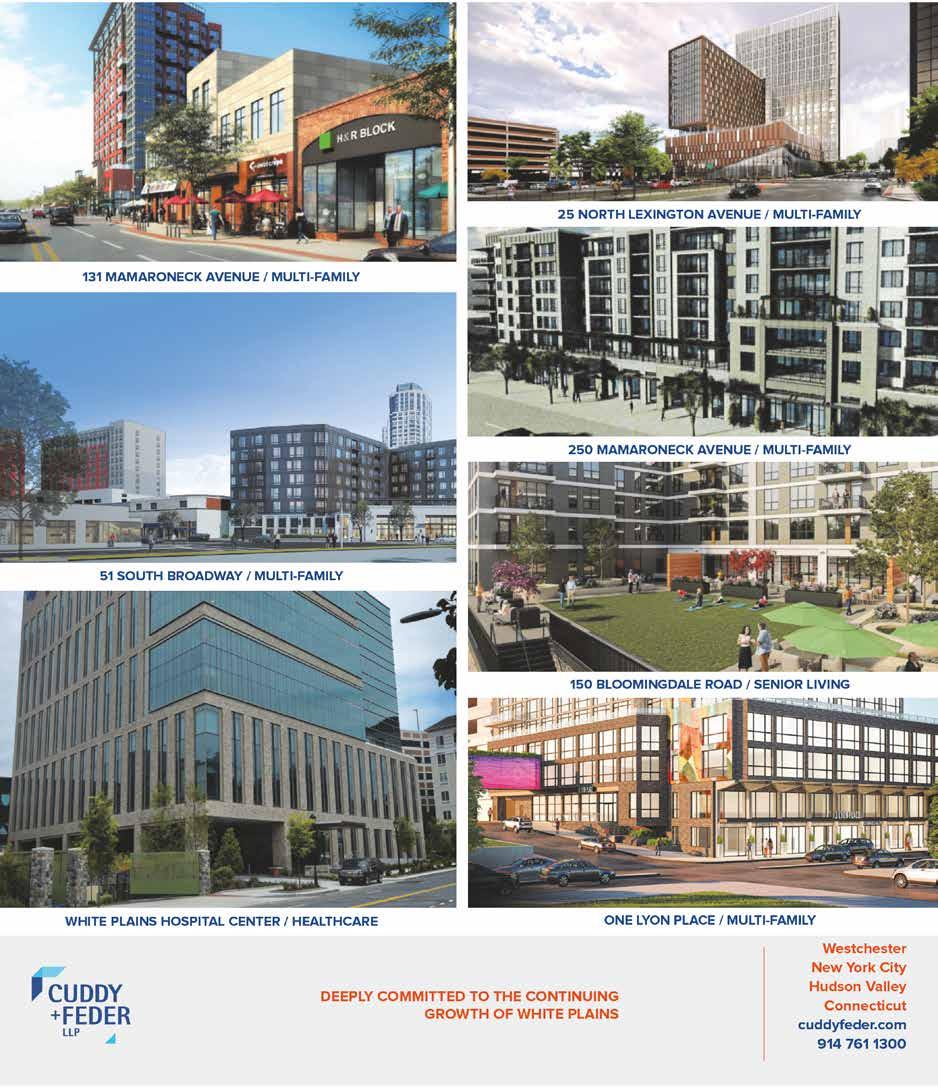 H&R BLOCK

131 MAMARONECK AVENUE / MULTI-FAMILY

51 SOUTH BROADWAY / MULTI-FAMILY

WHITE PLAINS HOSPITAL CENTER / HEALTHCARE

25 NORTH LEXINGTON AVENUE / MULTI-FAMILY

250 MAMARONECK AVENUE / MULTI-FAMILY

150 BLOOMINGDALE ROAD / SENIOR LIVING

ONE LYON PLACE / MULTI-FAMILY

CUDDY
+FEDER
LLP

DEEPLY COMMITTED TO THE CONTINUING GROWTH OF WHITE PLAINS

Westchester
New York City
Hudson Valley
Connecticut
cuddyfeder.com
914 761 1300